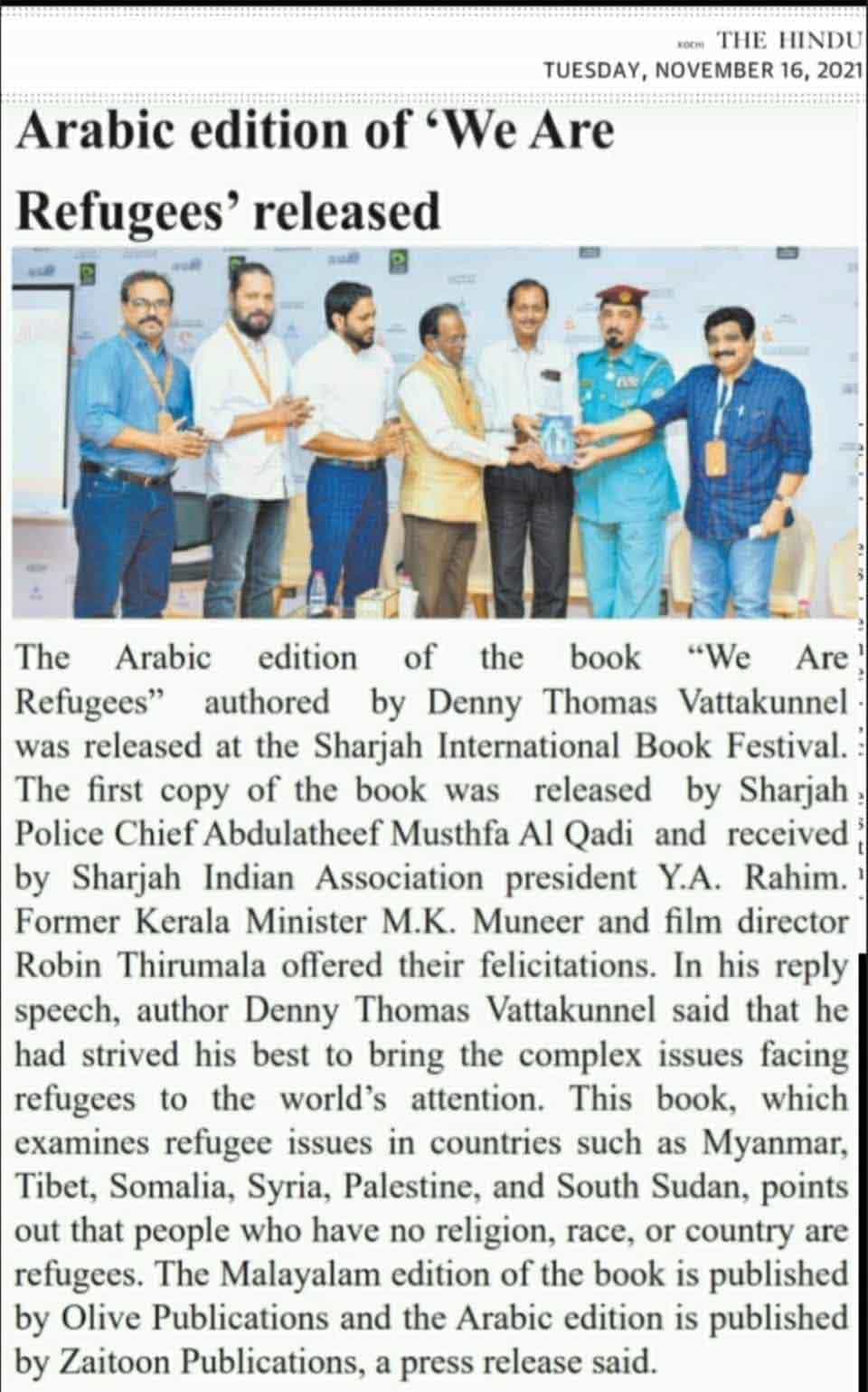 KOCHI THE HINDU
TUESDAY, NOVEMBER 16, 2021

Arabic edition of 'We Are Refugees' released

The Arabic edition of the book "We Are Refugees" authored by Denny Thomas Vattakunnel was released at the Sharjah International Book Festival. The first copy of the book was released by Sharjah Police Chief Abdulatheef Musthfa Al Qadi and received by Sharjah Indian Association president Y.A. Rahim. Former Kerala Minister M.K. Muneer and film director Robin Thirumala offered their felicitations. In his reply speech, author Denny Thomas Vattakunnel said that he had strived his best to bring the complex issues facing refugees to the world's attention. This book, which examines refugee issues in countries such as Myanmar, Tibet, Somalia, Syria, Palestine, and South Sudan, points out that people who have no religion, race, or country are refugees. The Malayalam edition of the book is published by Olive Publications and the Arabic edition is published by Zaitoon Publications, a press release said.